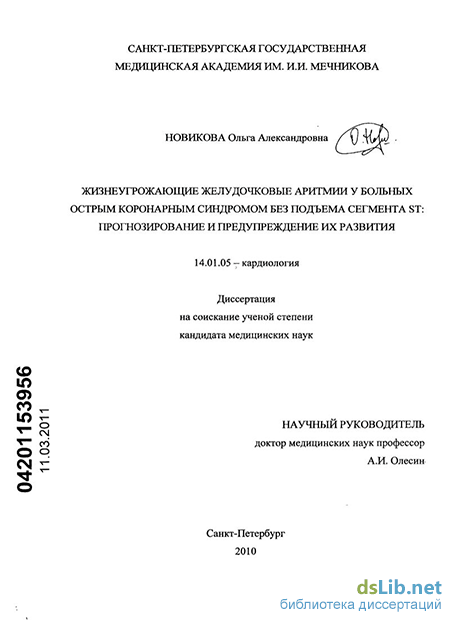 САНКТ-ПЕТЕРБУРГСКАЯ ГОСУДАРСТВЕННАЯ МЕДИЦИНСКАЯ АКАДЕМИЯ ИМ. И.И. МЕЧНИКОВА

НОВИКОВА Ольга Александровна

ЖИЗНЕУГРОЖАЮЩИЕ ЖЕЛУДОЧКОВЫЕ АРИТМИИ У БОЛЬНЫХ ОСТРЫМ КОРОНАРНЫМ СИНДРОМОМ БЕЗ ПОДЪЕМА СЕГМЕНТА ST: ПРОГНОЗИРОВАНИЕ И ПРЕДУПРЕЖДЕНИЕ ИХ РАЗВИТИЯ

14.01.05 – кардиология

Диссертация
на соискание ученой степени
кандидата медицинских наук

04201153956
11.03.2011

НАУЧНЫЙ РУКОВОДИТЕЛЬ
доктор медицинских наук профессор
А.И. Олесин

Санкт-Петербург
2010

dsLib.net
библиотека диссертаций